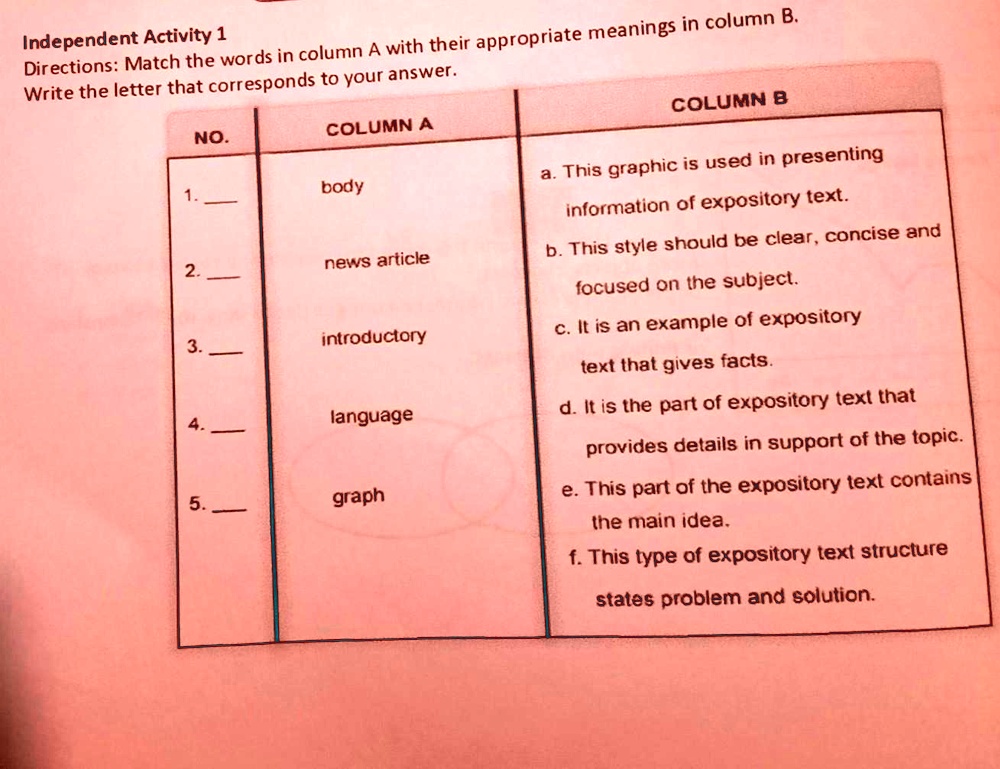 Independent Activity 1
Directions: Match the words in column A with their appropriate meanings in column B. Write the letter that corresponds to your answer.

| NO. | COLUMN A | COLUMN B |
|---|---|---|
| 1. ___ | body | a. This graphic is used in presenting information of expository text. |
| 2. ___ | news article | b. This style should be clear, concise and focused on the subject. |
| 3. ___ | introductory | c. It is an example of expository text that gives facts. |
| 4. ___ | language | d. It is the part of expository text that provides details in support of the topic. |
| 5. ___ | graph | e. This part of the expository text contains the main idea. |
| | | f. This type of expository text structure states problem and solution. |